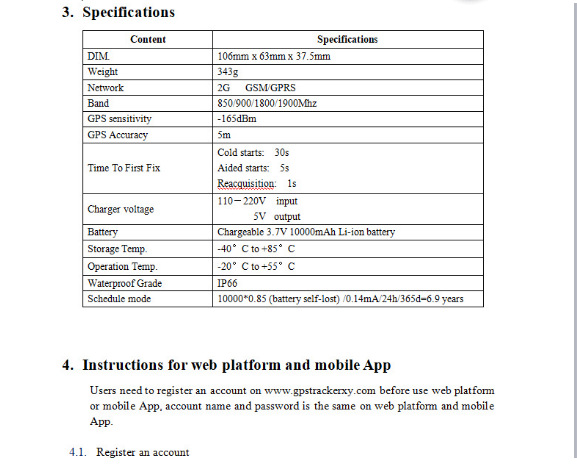 3. Specifications

| Content | Specifications |
|---|---|
| DIM. | 106mm x 63mm x 37.5mm |
| Weight | 343g |
| Network | 2G GSM/GPRS |
| Band | 850/900/1800/1900Mhz |
| GPS sensitivity | -165dBm |
| GPS Accuracy | 5m |
| Time To First Fix | Cold starts: 30s Aided starts: 5s Reacquisition: 1s |
| Charger voltage | 110－220V input 5V output |
| Battery | Chargeable 3.7V 10000mAh Li-ion battery |
| Storage Temp. | -40° C to +85° C |
| Operation Temp. | -20° C to +55° C |
| Waterproof Grade | IP66 |
| Schedule mode | 10000*0.85 (battery self-lost) /0.14mA/24h/365d=6.9 years |

4. Instructions for web platform and mobile App

Users need to register an account on www.gpstrackerxy.com before use web platform or mobile App, account name and password is the same on web platform and mobile App.

4.1. Register an account